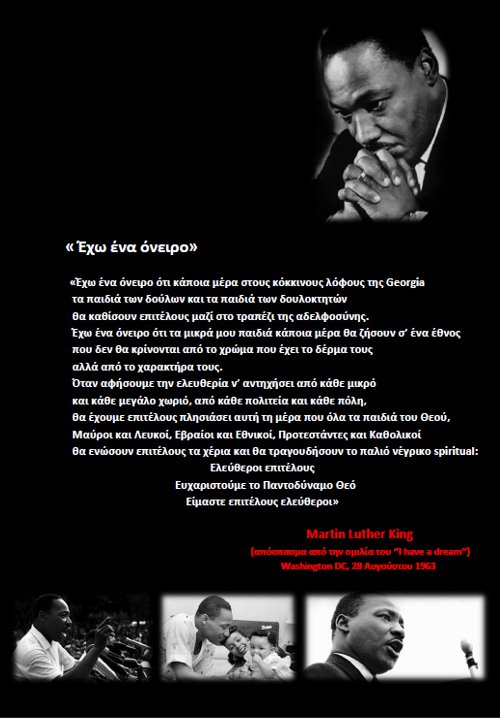 « Έχω ένα όνειρο»

«Έχω ένα όνειρο ότι κάποια μέρα στους κόκκινους λόφους της Georgia
τα παιδιά των δούλων και τα παιδιά των δουλοκτητών
θα καθίσουν επιτέλους μαζί στο τραπέζι της αδελφοσύνης.
Έχω ένα όνειρο ότι τα μικρά μου παιδιά κάποια μέρα θα ζήσουν σ' ένα έθνος
που δεν θα κρίνονται από το χρώμα που έχει το δέρμα τους
αλλά από το χαρακτήρα τους.
Όταν αφήσουμε την ελευθερία ν' αντηχήσει από κάθε μικρό
και κάθε μεγάλο χωριό, από κάθε πολιτεία και κάθε πόλη,
θα έχουμε επιτέλους πλησιάσει αυτή τη μέρα που όλα τα παιδιά του Θεού,
Μαύροι και Λευκοί, Εβραίοι και Εθνικοί, Προτεστάντες και Καθολικοί
θα ενώσουν επιτέλους τα χέρια και θα τραγουδήσουν το παλιό νέγρικο spiritual:
Ελεύθεροι επιτέλους
Ευχαριστούμε το Παντοδύναμο Θεό
Είμαστε επιτέλους ελεύθεροι»

Martin Luther King
(απόσπασμα από την ομιλία του "I have a dream")
Washington DC, 28 Αυγούστου 1963